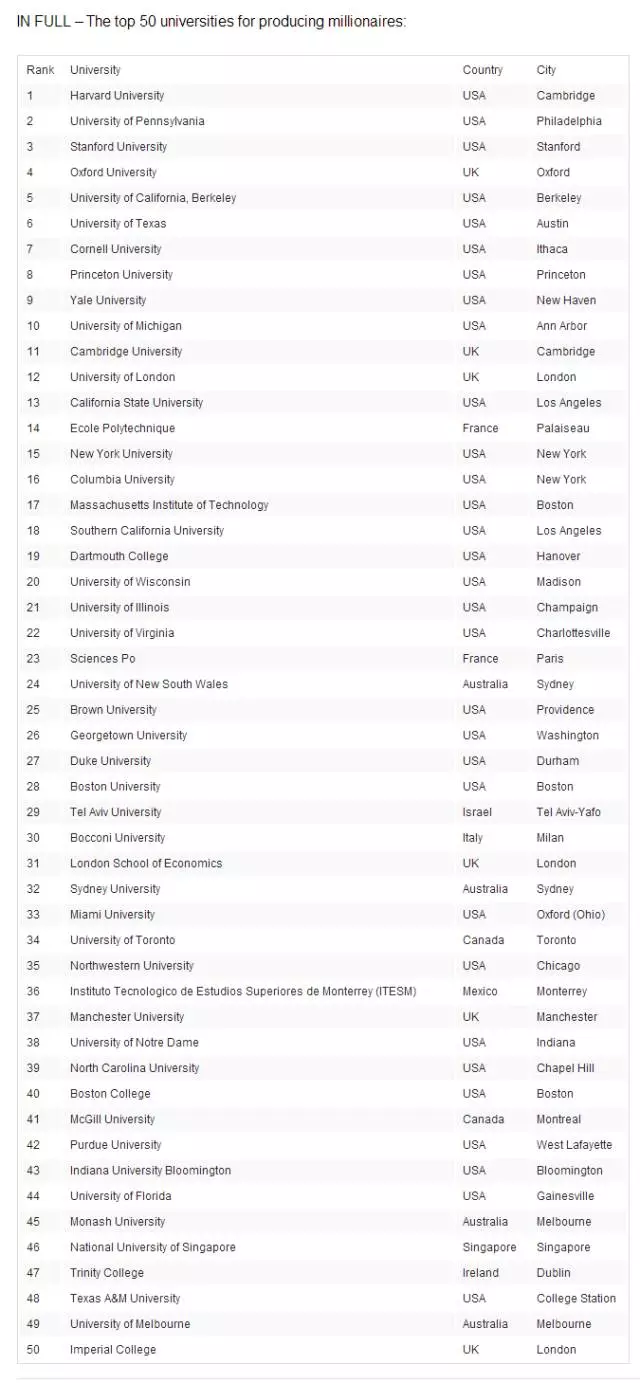 IN FULL – The top 50 universities for producing millionaires:

| Rank | University | Country | City |
|---|---|---|---|
| 1 | Harvard University | USA | Cambridge |
| 2 | University of Pennsylvania | USA | Philadelphia |
| 3 | Stanford University | USA | Stanford |
| 4 | Oxford University | UK | Oxford |
| 5 | University of California, Berkeley | USA | Berkeley |
| 6 | University of Texas | USA | Austin |
| 7 | Cornell University | USA | Ithaca |
| 8 | Princeton University | USA | Princeton |
| 9 | Yale University | USA | New Haven |
| 10 | University of Michigan | USA | Ann Arbor |
| 11 | Cambridge University | UK | Cambridge |
| 12 | University of London | UK | London |
| 13 | California State University | USA | Los Angeles |
| 14 | Ecole Polytechnique | France | Palaiseau |
| 15 | New York University | USA | New York |
| 16 | Columbia University | USA | New York |
| 17 | Massachusetts Institute of Technology | USA | Boston |
| 18 | Southern California University | USA | Los Angeles |
| 19 | Dartmouth College | USA | Hanover |
| 20 | University of Wisconsin | USA | Madison |
| 21 | University of Illinois | USA | Champaign |
| 22 | University of Virginia | USA | Charlottesville |
| 23 | Sciences Po | France | Paris |
| 24 | University of New South Wales | Australia | Sydney |
| 25 | Brown University | USA | Providence |
| 26 | Georgetown University | USA | Washington |
| 27 | Duke University | USA | Durham |
| 28 | Boston University | USA | Boston |
| 29 | Tel Aviv University | Israel | Tel Aviv-Yafo |
| 30 | Bocconi University | Italy | Milan |
| 31 | London School of Economics | UK | London |
| 32 | Sydney University | Australia | Sydney |
| 33 | Miami University | USA | Oxford (Ohio) |
| 34 | University of Toronto | Canada | Toronto |
| 35 | Northwestern University | USA | Chicago |
| 36 | Instituto Tecnologico de Estudios Superiores de Monterrey (ITESM) | Mexico | Monterrey |
| 37 | Manchester University | UK | Manchester |
| 38 | University of Notre Dame | USA | Indiana |
| 39 | North Carolina University | USA | Chapel Hill |
| 40 | Boston College | USA | Boston |
| 41 | McGill University | Canada | Montreal |
| 42 | Purdue University | USA | West Lafayette |
| 43 | Indiana University Bloomington | USA | Bloomington |
| 44 | University of Florida | USA | Gainesville |
| 45 | Monash University | Australia | Melbourne |
| 46 | National University of Singapore | Singapore | Singapore |
| 47 | Trinity College | Ireland | Dublin |
| 48 | Texas A&M University | USA | College Station |
| 49 | University of Melbourne | Australia | Melbourne |
| 50 | Imperial College | UK | London |